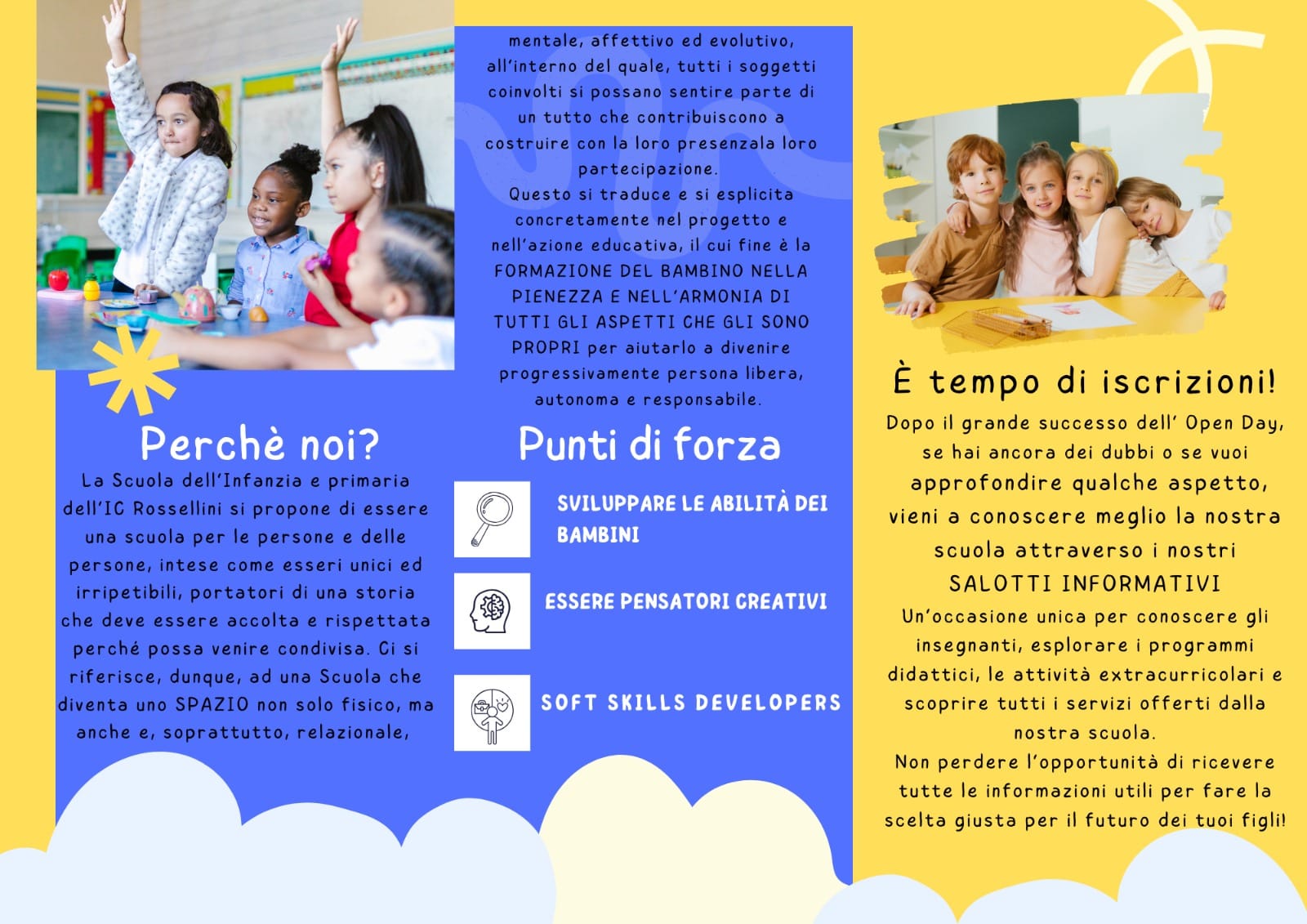 Perchè noi?

La Scuola dell'Infanzia e primaria dell'IC Rossellini si propone di essere una scuola per le persone e delle persone, intese come esseri unici ed irripetibili, portatori di una storia che deve essere accolta e rispettata perché possa venire condivisa. Ci si riferisce, dunque, ad una Scuola che diventa uno SPAZIO non solo fisico, ma anche e, soprattutto, relazionale,

mentale, affettivo ed evolutivo, all'interno del quale, tutti i soggetti coinvolti si possano sentire parte di un tutto che contribuiscono a costruire con la loro presenzala loro partecipazione.

Questo si traduce e si esplicita concretamente nel progetto e nell'azione educativa, il cui fine è la FORMAZIONE DEL BAMBINO NELLA PIENEZZA E NELL'ARMONIA DI TUTTI GLI ASPETTI CHE GLI SONO PROPRI per aiutarlo a divenire progressivamente persona libera, autonoma e responsabile.

Punti di forza

SVILUPPARE LE ABILITÀ DEI BAMBINI

ESSERE PENSATORI CREATIVI

SOFT SKILLS DEVELOPERS

È tempo di iscrizioni!

Dopo il grande successo dell' Open Day, se hai ancora dei dubbi o se vuoi approfondire qualche aspetto, vieni a conoscere meglio la nostra scuola attraverso i nostri
SALOTTI INFORMATIVI

Un'occasione unica per conoscere gli insegnanti, esplorare i programmi didattici, le attività extracurricolari e scoprire tutti i servizi offerti dalla nostra scuola.

Non perdere l'opportunità di ricevere tutte le informazioni utili per fare la scelta giusta per il futuro dei tuoi figli!